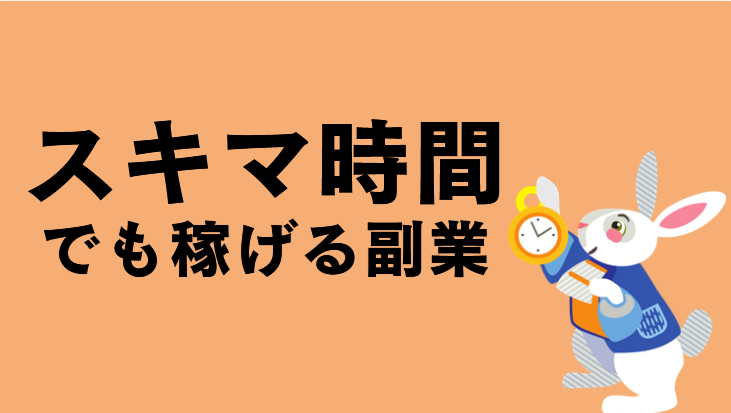 スキマ時間
でも稼げる副業